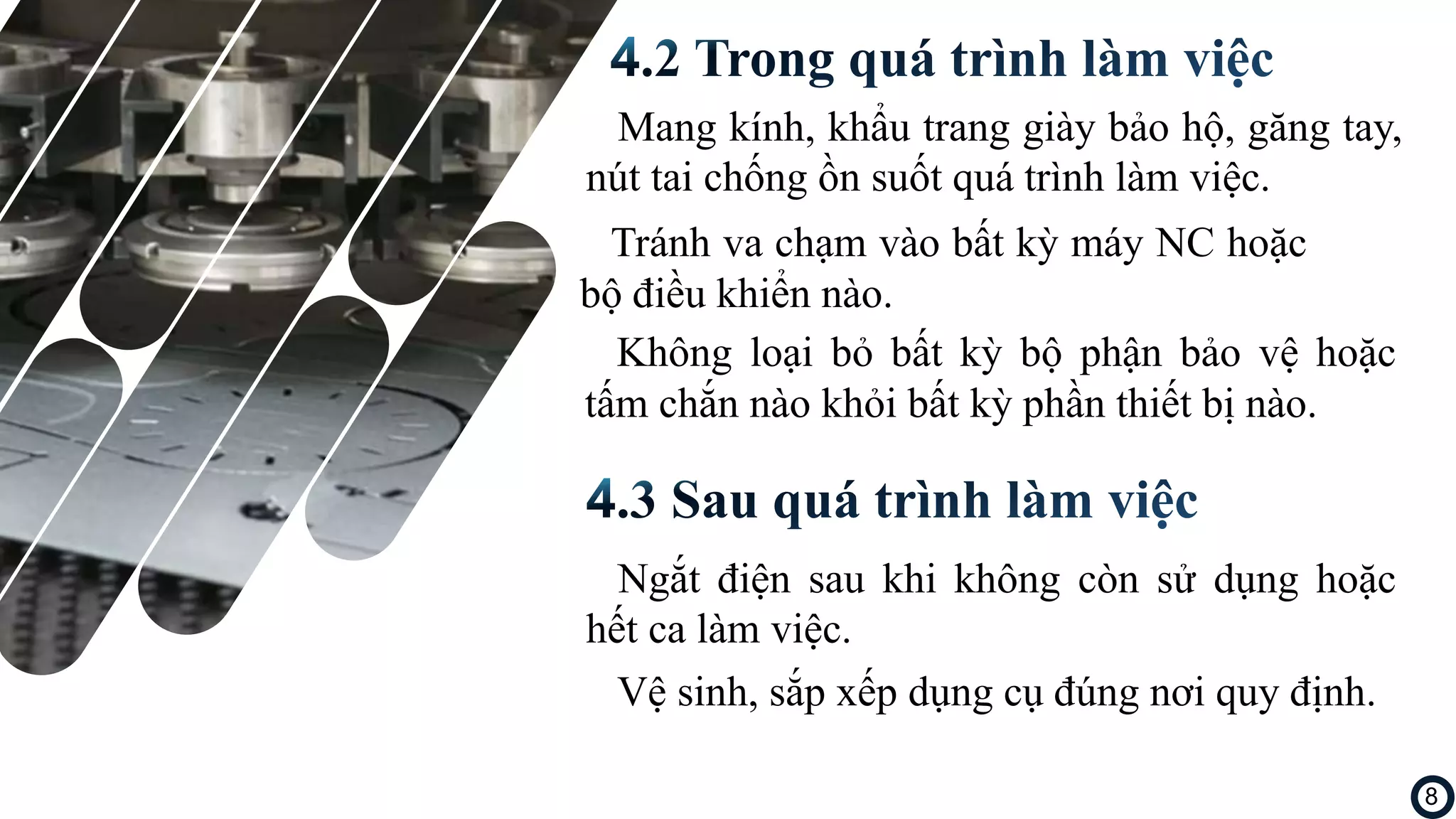 4.2 Trong quá trình làm việc

Mang kính, khẩu trang giày bảo hộ, găng tay, nút tai chống ồn suốt quá trình làm việc.

Tránh va chạm vào bất kỳ máy NC hoặc bộ điều khiển nào.

Không loại bỏ bất kỳ bộ phận bảo vệ hoặc tấm chắn nào khỏi bất kỳ phần thiết bị nào.

4.3 Sau quá trình làm việc

Ngắt điện sau khi không còn sử dụng hoặc hết ca làm việc.

Vệ sinh, sắp xếp dụng cụ đúng nơi quy định.

8